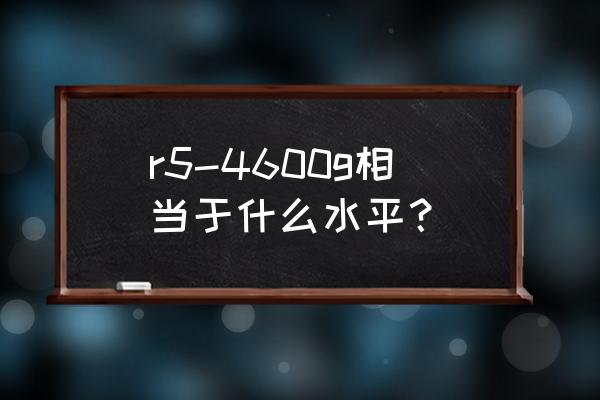 r5-4600g相当于什么水平？